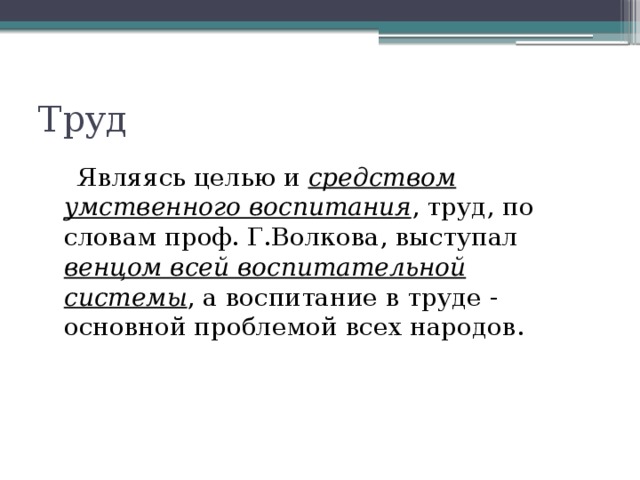 Труд

Являясь целью и средством умственного воспитания, труд, по словам проф. Г.Волкова, выступал венцом всей воспитательной системы, а воспитание в труде - основной проблемой всех народов.